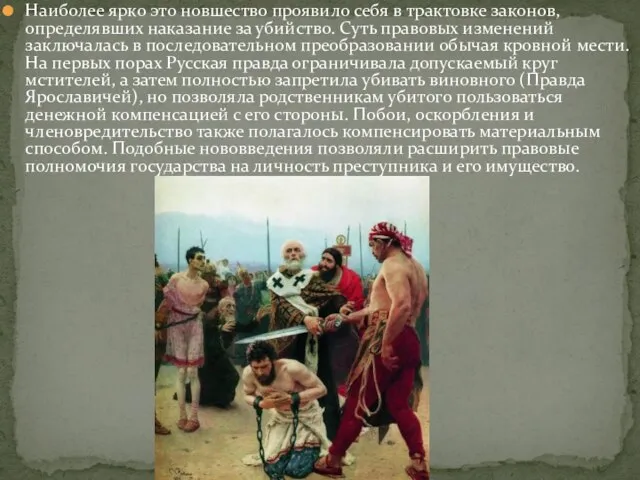 Наиболее ярко это новшество проявило себя в трактовке законов, определявших наказание за убийство. Суть правовых изменений заключалась в последовательном преобразовании обычая кровной мести. На первых порах Русская правда ограничивала допускаемый круг мстителей, а затем полностью запретила убивать виновного (Правда Ярославичей), но позволяла родственникам убитого пользоваться денежной компенсацией с его стороны. Побои, оскорбления и членовредительство также полагалось компенсировать материальным способом. Подобные нововведения позволяли расширить правовые полномочия государства на личность преступника и его имущество.